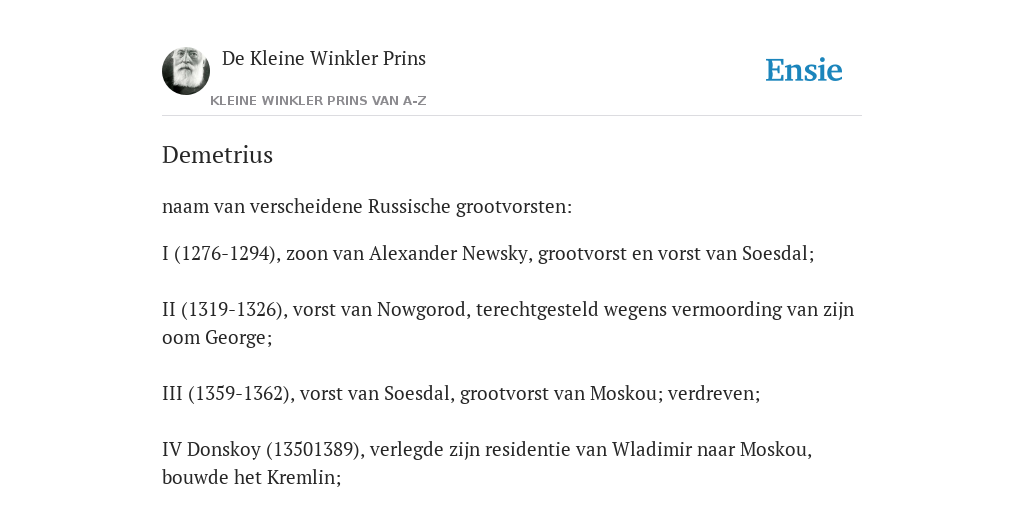 De Kleine Winkler Prins

KLEINE WINKLER PRINS VAN A-Z

Ensie

Demetrius

naam van verscheidene Russische grootvorsten:

I (1276-1294), zoon van Alexander Newsky, grootvorst en vorst van Soesdal;

II (1319-1326), vorst van Nowgorod, terechtgesteld wegens vermoording van zijn oom George;

III (1359-1362), vorst van Soesdal, grootvorst van Moskou; verdreven;

IV Donskoy (13501389), verlegde zijn residentie van Wladimir naar Moskou, bouwde het Kremlin;